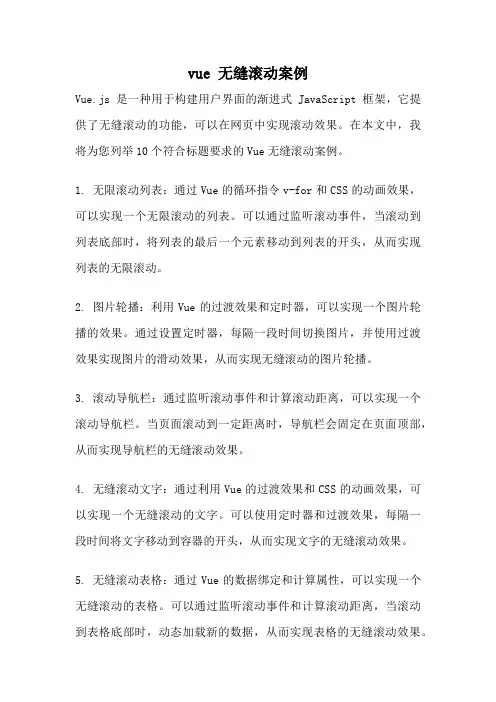 vue 无缝滚动案例

Vue.js 是一种用于构建用户界面的渐进式 JavaScript 框架，它提供了无缝滚动的功能，可以在网页中实现滚动效果。在本文中，我将为您列举 10 个符合标题要求的 Vue 无缝滚动案例。

1. 无限滚动列表：通过 Vue 的循环指令 v-for 和 CSS 的动画效果，可以实现一个无限滚动的列表。可以通过监听滚动事件，当滚动到列表底部时，将列表的最后一个元素移动到列表的开头，从而实现列表的无限滚动。

2. 图片轮播：利用 Vue 的过渡效果和定时器，可以实现一个图片轮播的效果。通过设置定时器，每隔一段时间切换图片，并使用过渡效果实现图片的滑动效果，从而实现无缝滚动的图片轮播。

3. 滚动导航栏：通过监听滚动事件和计算滚动距离，可以实现一个滚动导航栏。当页面滚动到一定距离时，导航栏会固定在页面顶部，从而实现导航栏的无缝滚动效果。

4. 无缝滚动文字：通过利用 Vue 的过渡效果和 CSS 的动画效果，可以实现一个无缝滚动的文字。可以使用定时器和过渡效果，每隔一段时间将文字移动到容器的开头，从而实现文字的无缝滚动效果。

5. 无缝滚动表格：通过 Vue 的数据绑定和计算属性，可以实现一个无缝滚动的表格。可以通过监听滚动事件和计算滚动距离，当滚动到表格底部时，动态加载新的数据，从而实现表格的无缝滚动效果。